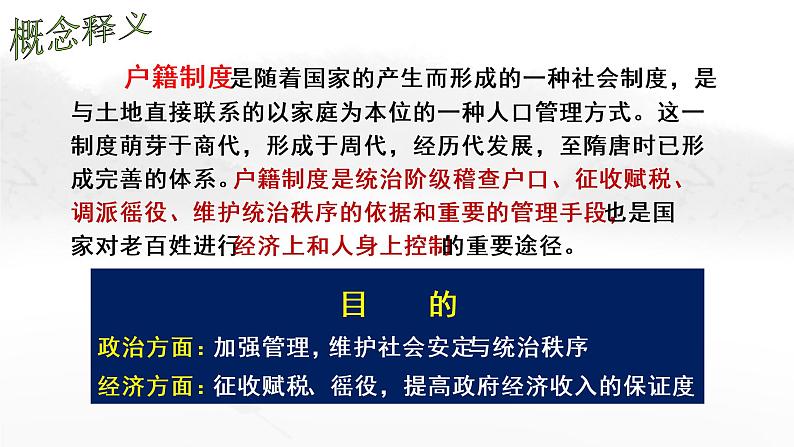 概念释义

户籍制度是随着国家的产生而形成的一种社会制度，是与土地直接联系的以家庭为本位的一种人口管理方式。这一制度萌芽于商代，形成于周代，经历代发展，至隋唐时已形成完善的体系。户籍制度是统治阶级稽查户口、征收赋税、调派徭役、维护统治秩序的依据和重要的管理手段，也是国家对老百姓进行经济上和人身上控制的重要途径。

目　的

政治方面：加强管理，维护社会安定与统治秩序

经济方面：征收赋税、徭役，提高政府经济收入的保证度